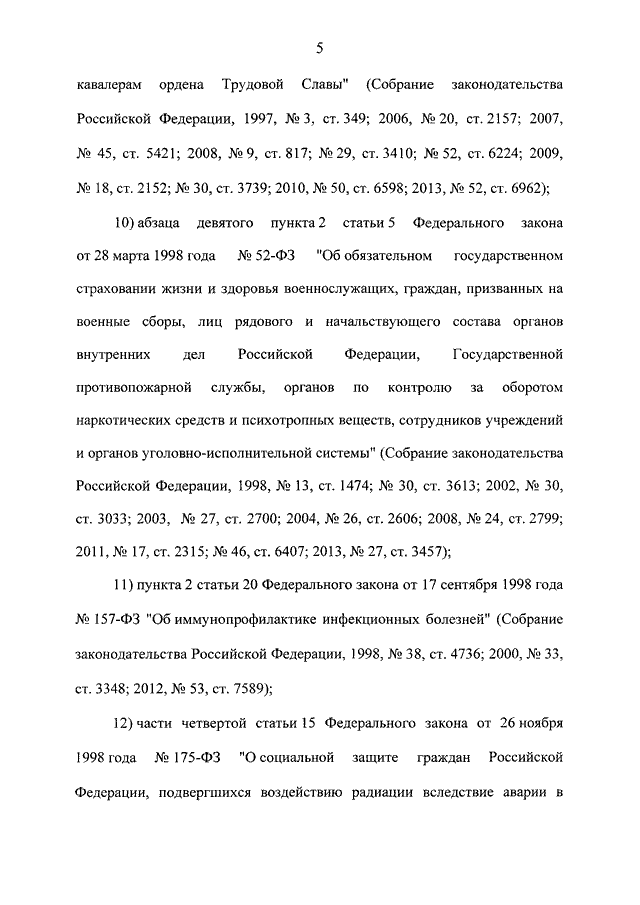 5

кавалерам ордена Трудовой Славы" (Собрание законодательства Российской Федерации, 1997, № 3, ст. 349; 2006, № 20, ст. 2157; 2007, № 45, ст. 5421; 2008, № 9, ст. 817; № 29, ст. 3410; № 52, ст. 6224; 2009, № 18, ст. 2152; № 30, ст. 3739; 2010, № 50, ст. 6598; 2013, № 52, ст. 6962);

10) абзаца девятого пункта 2 статьи 5 Федерального закона от 28 марта 1998 года № 52-ФЗ "Об обязательном государственном страховании жизни и здоровья военнослужащих, граждан, призванных на военные сборы, лиц рядового и начальствующего состава органов внутренних дел Российской Федерации, Государственной противопожарной службы, органов по контролю за оборотом наркотических средств и психотропных веществ, сотрудников учреждений и органов уголовно-исполнительной системы" (Собрание законодательства Российской Федерации, 1998, № 13, ст. 1474; № 30, ст. 3613; 2002, № 30, ст. 3033; 2003, № 27, ст. 2700; 2004, № 26, ст. 2606; 2008, № 24, ст. 2799; 2011, № 17, ст. 2315; № 46, ст. 6407; 2013, № 27, ст. 3457);

11) пункта 2 статьи 20 Федерального закона от 17 сентября 1998 года № 157-ФЗ "Об иммунопрофилактике инфекционных болезней" (Собрание законодательства Российской Федерации, 1998, № 38, ст. 4736; 2000, № 33, ст. 3348; 2012, № 53, ст. 7589);

12) части четвертой статьи 15 Федерального закона от 26 ноября 1998 года № 175-ФЗ "О социальной защите граждан Российской Федерации, подвергшихся воздействию радиации вследствие аварии в